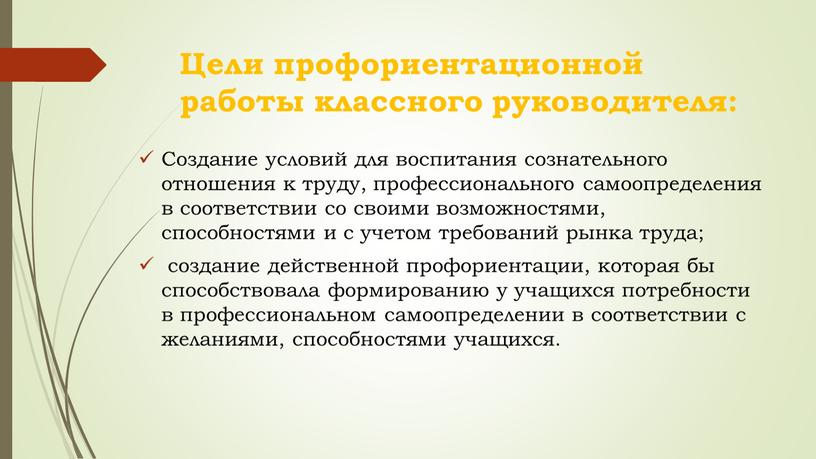 Цели профориентационной работы классного руководителя:

✓ Создание условий для воспитания сознательного отношения к труду, профессионального самоопределения в соответствии со своими возможностями, способностями и с учетом требований рынка труда;

✓ создание действенной профориентации, которая бы способствовала формированию у учащихся потребности в профессиональном самоопределении в соответствии с желаниями, способностями учащихся.